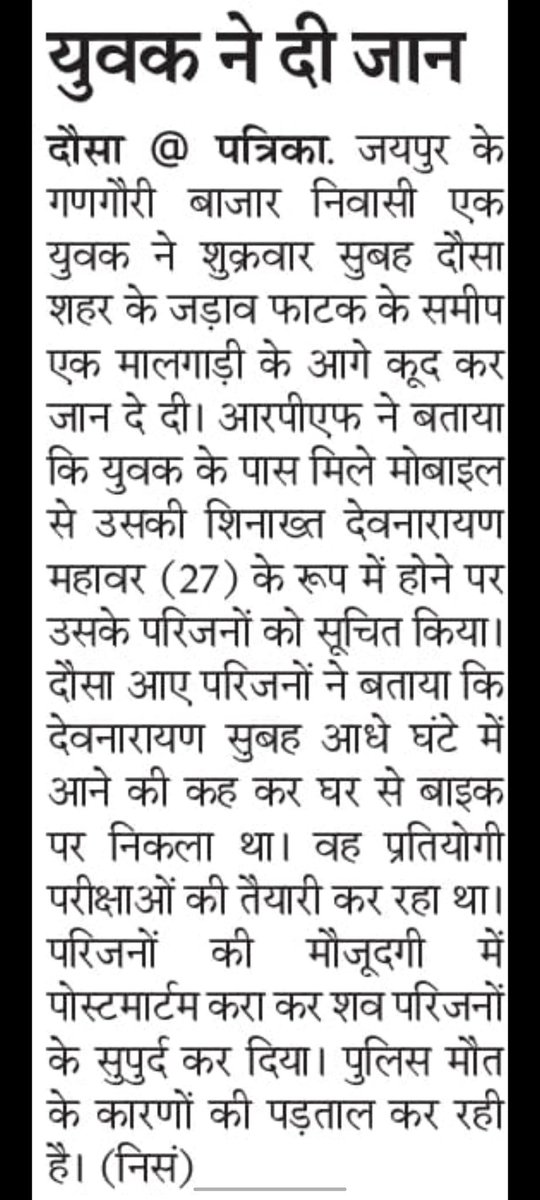 युवक ने दी जान

दौसा @ पत्रिका. जयपुर के गणगौरी बाजार निवासी एक युवक ने शुक्रवार सुबह दौसा शहर के जड़ाव फाटक के समीप एक मालगाड़ी के आगे कूद कर जान दे दी। आरपीएफ ने बताया कि युवक के पास मिले मोबाइल से उसकी शिनाख्त देवनारायण महावर (27) के रूप में होने पर उसके परिजनों को सूचित किया। दौसा आए परिजनों ने बताया कि देवनारायण सुबह आधे घंटे में आने की कह कर घर से बाइक पर निकला था। वह प्रतियोगी परीक्षाओं की तैयारी कर रहा था। परिजनों की मौजूदगी में पोस्टमार्टम करा कर शव परिजनों के सुपुर्द कर दिया। पुलिस मौत के कारणों की पड़ताल कर रही है। (निसं)